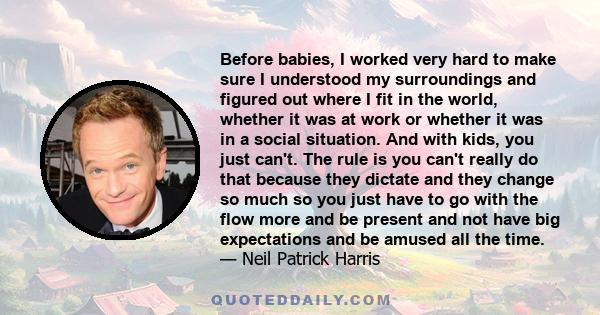 Before babies, I worked very hard to make sure I understood my surroundings and figured out where I fit in the world, whether it was at work or whether it was in a social situation. And with kids, you just can't. The rule is you can't really do that because they dictate and they change so much so you just have to go with the flow more and be present and not have big expectations and be amused all the time.
— Neil Patrick Harris

QUOTEDDAILY.COM